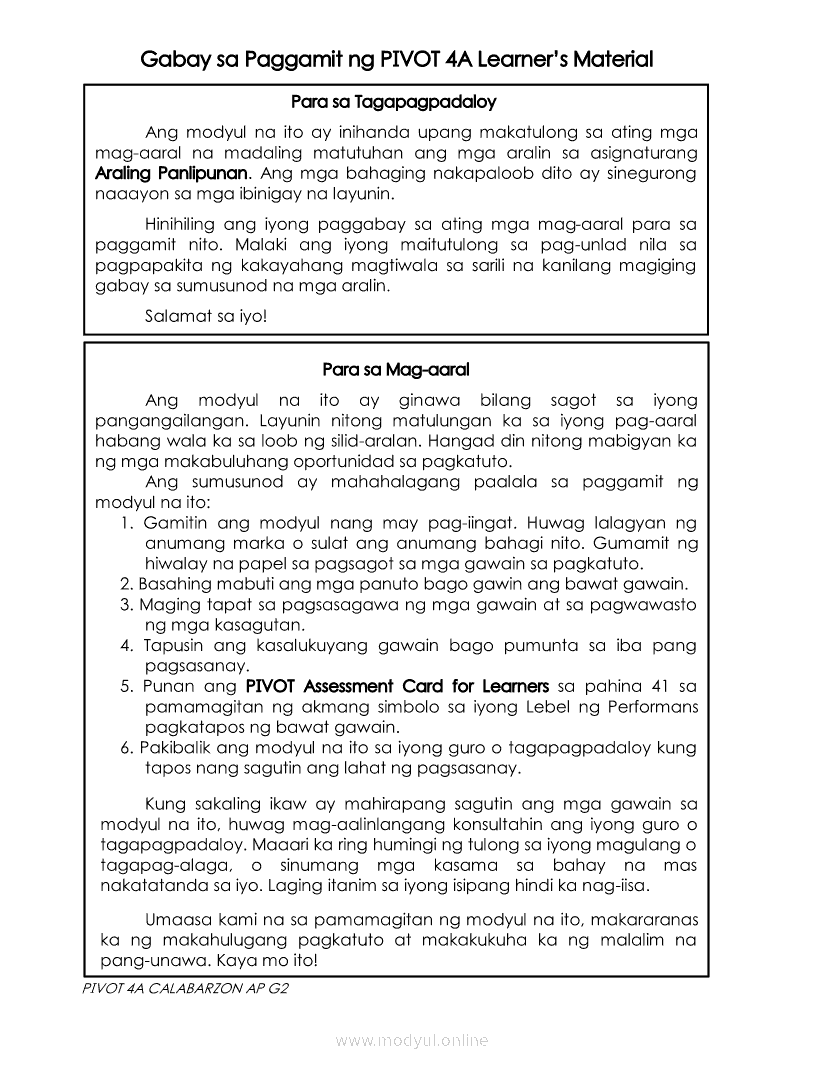 Gabay sa Paggamit ng PIVOT 4A Learner's Material

Para sa Tagapagpadaloy

Ang modyul na ito ay inihanda upang makatulong sa ating mga mag-aaral na madaling matutuhan ang mga aralin sa asignaturang Araling Panlipunan. Ang mga bahaging nakapaloob dito ay sinegurong naaayon sa mga ibinigay na layunin.

Hinihiling ang iyong paggabay sa ating mga mag-aaral para sa paggamit nito. Malaki ang iyong maitutulong sa pag-unlad nila sa pagpapakita ng kakayahang magtiwala sa sarili na kanilang magiging gabay sa sumusunod na mga aralin.

Salamat sa iyo!

Para sa Mag-aaral

Ang modyul na ito ay ginawa bilang sagot sa iyong pangangailangan. Layunin nitong matulungan ka sa iyong pag-aaral habang wala ka sa loob ng silid-aralan. Hangad din nitong mabigyan ka ng mga makabuluhang oportunidad sa pagkatuto.

Ang sumusunod ay mahahalagang paalala sa paggamit ng modyul na ito:
1. Gamitin ang modyul nang may pag-iingat. Huwag lalagyan ng anumang marka o sulat ang anumang bahagi nito. Gumamit ng hiwalay na papel sa pagsagot sa mga gawain sa pagkatuto.
2. Basahing mabuti ang mga panuto bago gawin ang bawat gawain.
3. Maging tapat sa pagsasagawa ng mga gawain at sa pagwawasto ng mga kasagutan.
4. Tapusin ang kasalukuyang gawain bago pumunta sa iba pang pagsasanay.
5. Punan ang PIVOT Assessment Card for Learners sa pahina 41 sa pamamagitan ng akmang simbolo sa iyong Lebel ng Performans pagkatapos ng bawat gawain.
6. Pakibalik ang modyul na ito sa iyong guro o tagapagpadaloy kung tapos nang sagutin ang lahat ng pagsasanay.

Kung sakaling ikaw ay mahirapang sagutin ang mga gawain sa modyul na ito, huwag mag-aalinlangang konsultahin ang iyong guro o tagapagpadaloy. Maaari ka ring humingi ng tulong sa iyong magulang o tagapag-alaga, o sinumang mga kasama sa bahay na mas nakatatanda sa iyo. Laging itanim sa iyong isipang hindi ka nag-iisa.

Umaasa kami na sa pamamagitan ng modyul na ito, makararanas ka ng makahulugang pagkatuto at makakukuha ka ng malalim na pang-unawa. Kaya mo ito!

PIVOT 4A CALABARZON AP G2

www.modyul.online